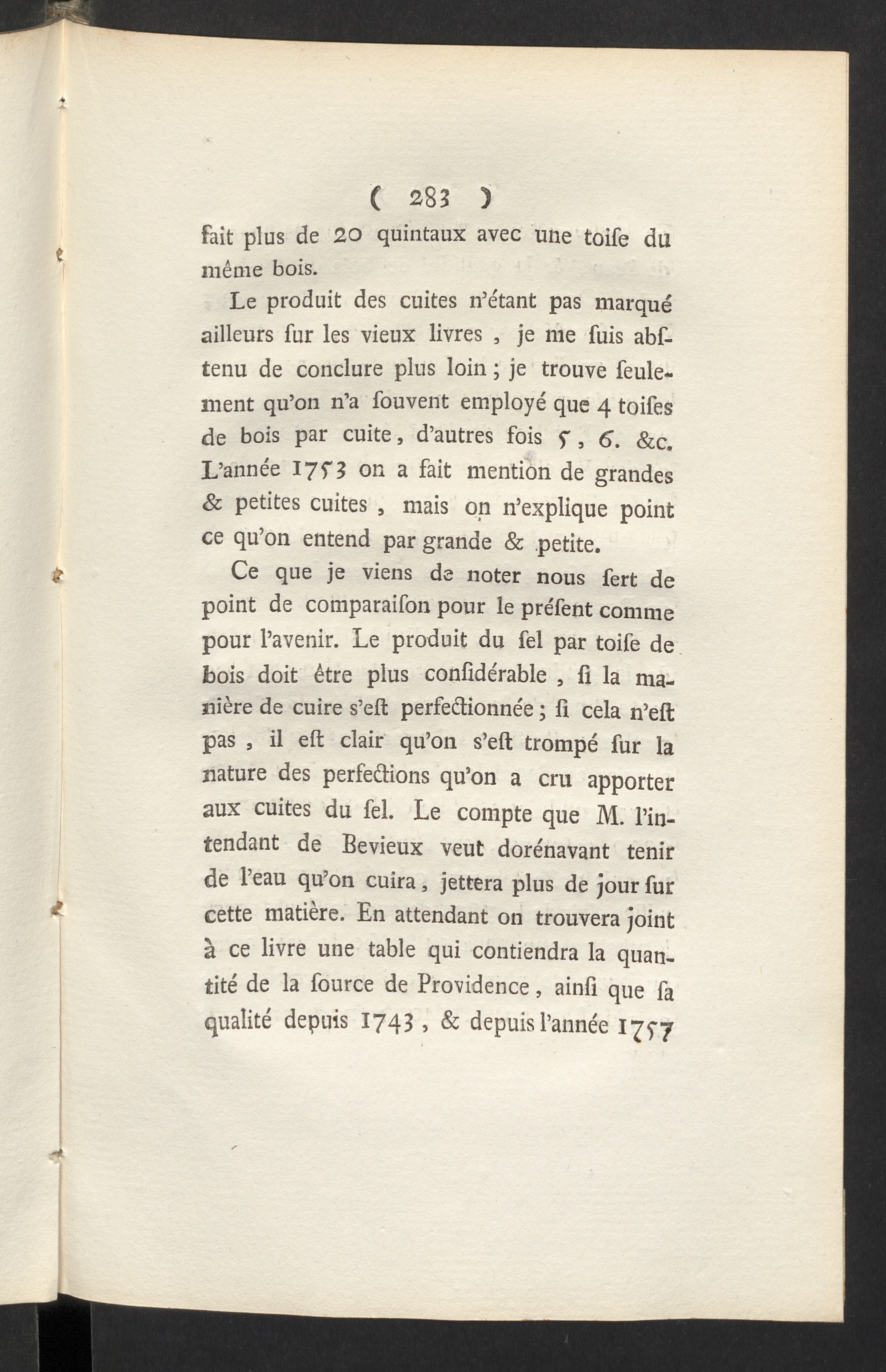 ( 283 )

fait plus de 20 quintaux avec une toiſe du même bois.

Le produit des cuites n'étant pas marqué ailleurs ſur les vieux livres , je me ſuis abſtenu de conclure plus loin ; je trouve ſeulement qu'on n'a ſouvent employé que 4 toiſes de bois par cuite, d'autres fois 5, 6. &c. L'année 1753 on a fait mention de grandes & petites cuites , mais on n'explique point ce qu'on entend par grande & petite.

Ce que je viens de noter nous ſert de point de comparaiſon pour le préſent comme pour l'avenir. Le produit du ſel par toiſe de bois doit être plus conſidérable , ſi la manière de cuire s'eſt perfectionnée ; ſi cela n'eſt pas , il eſt clair qu'on s'eſt trompé ſur la nature des perfections qu'on a cru apporter aux cuites du ſel. Le compte que M. l'intendant de Bevieux veut dorénavant tenir de l'eau qu'on cuira, jettera plus de jour ſur cette matière. En attendant on trouvera joint à ce livre une table qui contiendra la quantité de la ſource de Providence, ainſi que ſa qualité depuis 1743 , & depuis l'année 1757